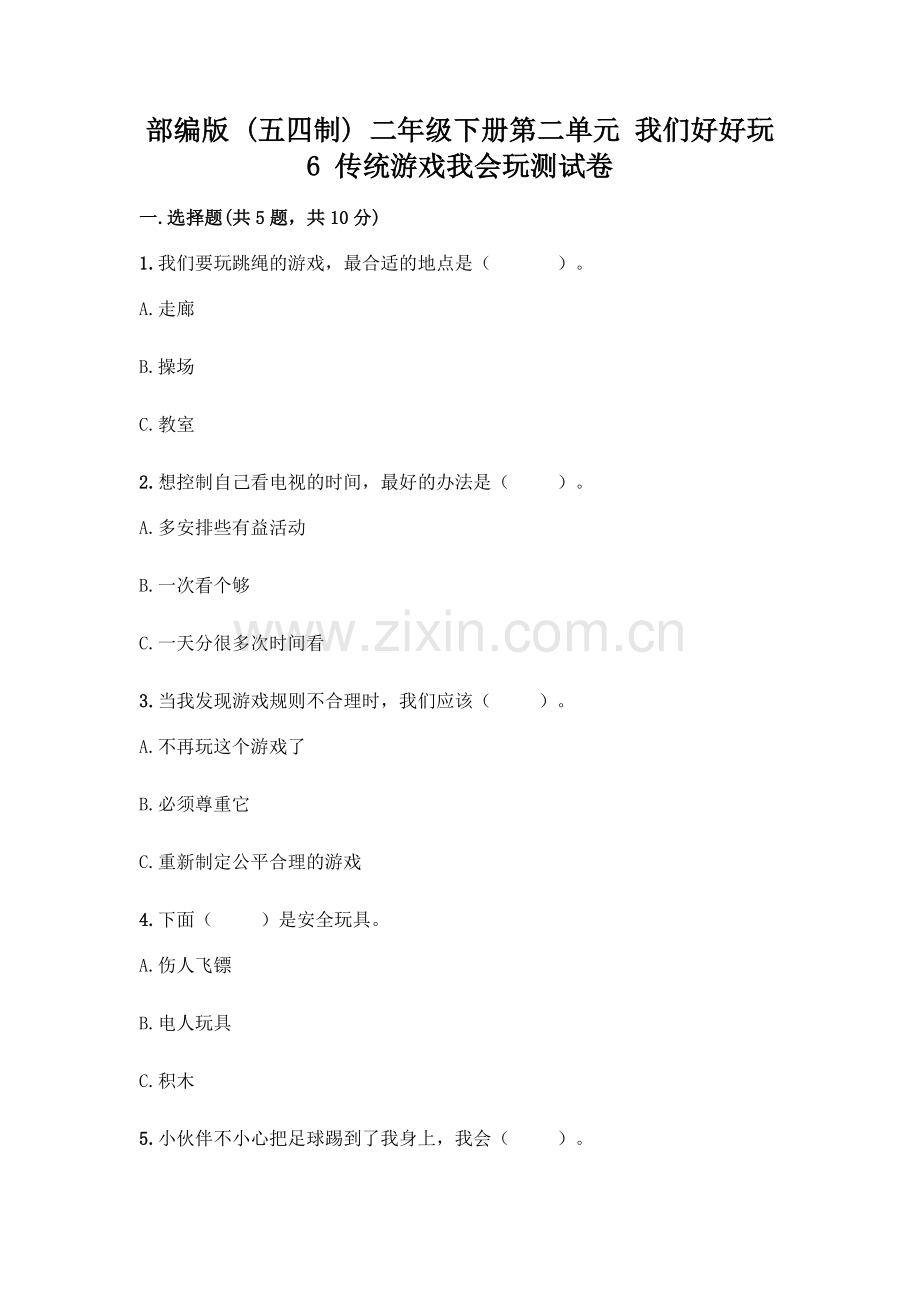 部编版（五四制）二年级下册第二单元 我们好好玩 6 传统游戏我会玩测试卷

一.选择题(共5题，共10分)

1.我们要玩跳绳的游戏，最合适的地点是（　　）。

A.走廊

B.操场

C.教室

2.想控制自己看电视的时间，最好的办法是（　　）。

A.多安排些有益活动

B.一次看个够

C.一天分很多次时间看

www.zixin.com.cn

3.当我发现游戏规则不合理时，我们应该（　　）。

A.不再玩这个游戏了

B.必须尊重它

C.重新制定公平合理的游戏

4.下面（　　）是安全玩具。

A.伤人飞镖

B.电人玩具

C.积木

5.小伙伴不小心把足球踢到了我身上，我会（　　）。